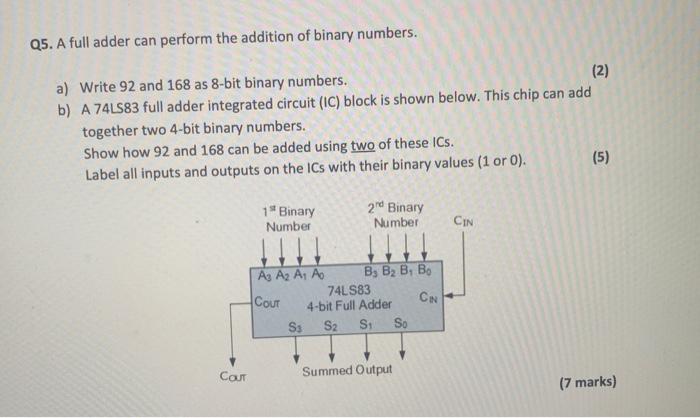 Q5. A full adder can perform the addition of binary numbers.

a) Write 92 and 168 as 8-bit binary numbers. (2)

b) A 74LS83 full adder integrated circuit (IC) block is shown below. This chip can add together two 4-bit binary numbers.
Show how 92 and 168 can be added using two of these ICs.
Label all inputs and outputs on the ICs with their binary values (1 or 0). (5)

$1^{st}$ Binary Number

$2^{nd}$ Binary Number

$C_{IN}$

$A_3$ $A_2$ $A_1$ $A_0$

$B_3$ $B_2$ $B_1$ $B_0$

74LS83
4-bit Full Adder

$C_{OUT}$

$C_{IN}$

$S_3$ $S_2$ $S_1$ $S_0$

$C_{OUT}$

Summed Output

(7 marks)